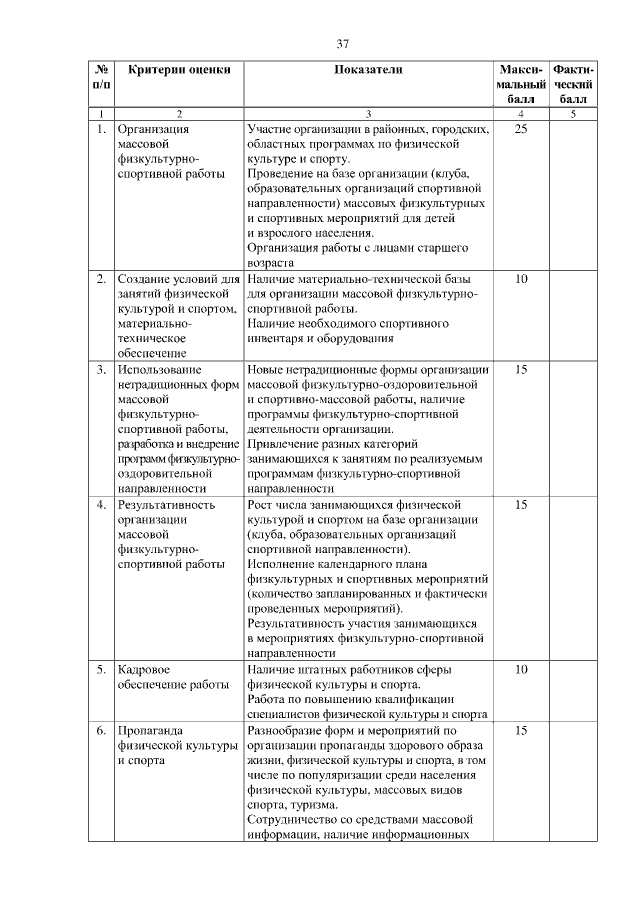 37

| № п/п | Критерии оценки | Показатели | Максимальный балл | Фактический балл |
|---|---|---|---|---|
| 1 | 2 | 3 | 4 | 5 |
| 1. | Организация массовой физкультурно-спортивной работы | Участие организации в районных, городских, областных программах по физической культуре и спорту. Проведение на базе организации (клуба, образовательных организаций спортивной направленности) массовых физкультурных и спортивных мероприятий для детей и взрослого населения. Организация работы с лицами старшего возраста | 25 | |
| 2. | Создание условий для занятий физической культурой и спортом, материально-техническое обеспечение | Наличие материально-технической базы для организации массовой физкультурно-спортивной работы. Наличие необходимого спортивного инвентаря и оборудования | 10 | |
| 3. | Использование нетрадиционных форм массовой физкультурно-спортивной работы, разработка и внедрение программ физкультурно-оздоровительной направленности | Новые нетрадиционные формы организации массовой физкультурно-оздоровительной и спортивно-массовой работы, наличие программы физкультурно-спортивной деятельности организации. Привлечение разных категорий занимающихся к занятиям по реализуемым программам физкультурно-спортивной направленности | 15 | |
| 4. | Результативность организации массовой физкультурно-спортивной работы | Рост числа занимающихся физической культурой и спортом на базе организации (клуба, образовательных организаций спортивной направленности). Исполнение календарного плана физкультурных и спортивных мероприятий (количество запланированных и фактически проведенных мероприятий). Результативность участия занимающихся в мероприятиях физкультурно-спортивной направленности | 15 | |
| 5. | Кадровое обеспечение работы | Наличие штатных работников сферы физической культуры и спорта. Работа по повышению квалификации специалистов физической культуры и спорта | 10 | |
| 6. | Пропаганда физической культуры и спорта | Разнообразие форм и мероприятий по организации пропаганды здорового образа жизни, физической культуры и спорта, в том числе по популяризации среди населения физической культуры, массовых видов спорта, туризма. Сотрудничество со средствами массовой информации, наличие информационных | 15 | |